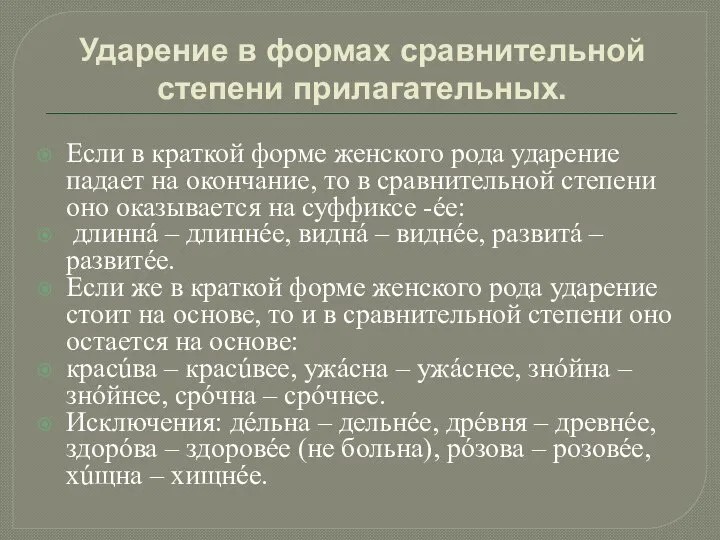 Ударение в формах сравнительной степени прилагательных.

Если в краткой форме женского рода ударение падает на окончание, то в сравнительной степени оно оказывается на суффиксе -е́е:

длинна́ – длинне́е, видна́ – видне́е, развита́ – развите́е.

Если же в краткой форме женского рода ударение стоит на основе, то и в сравнительной степени оно остается на основе:

краси́ва – краси́вее, ужа́сна – ужа́снее, зно́йна – зно́йнее, сро́чна – сро́чнее.

Исключения: де́льна – дельне́е, дре́вня – древне́е, здоро́ва – здорове́е (не больна), ро́зова – розове́е, хи́щна – хищне́е.